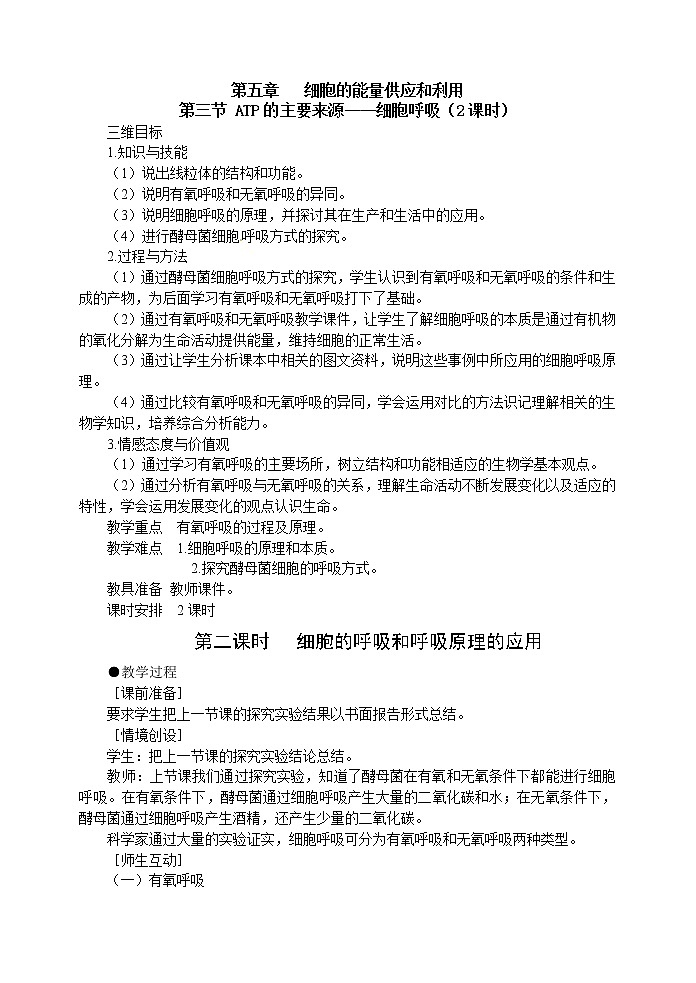 第五章　细胞的能量供应和利用
第三节 ATP的主要来源——细胞呼吸（2课时）

三维目标
1.知识与技能
（1）说出线粒体的结构和功能。
（2）说明有氧呼吸和无氧呼吸的异同。
（3）说明细胞呼吸的原理，并探讨其在生产和生活中的应用。
（4）进行酵母菌细胞呼吸方式的探究。
2.过程与方法
（1）通过酵母菌细胞呼吸方式的探究，学生认识到有氧呼吸和无氧呼吸的条件和生成的产物，为后面学习有氧呼吸和无氧呼吸打下了基础。
（2）通过有氧呼吸和无氧呼吸教学课件，让学生了解细胞呼吸的本质是通过有机物的氧化分解为生命活动提供能量，维持细胞的正常生活。
（3）通过让学生分析课本中相关的图文资料，说明这些事例中所应用的细胞呼吸原理。
（4）通过比较有氧呼吸和无氧呼吸的异同，学会运用对比的方法识记理解相关的生物学知识，培养综合分析能力。
3.情感态度与价值观
（1）通过学习有氧呼吸的主要场所，树立结构和功能相适应的生物学基本观点。
（2）通过分析有氧呼吸与无氧呼吸的关系，理解生命活动不断发展变化以及适应的特性，学会运用发展变化的观点认识生命。
教学重点　有氧呼吸的过程及原理。
教学难点　1.细胞呼吸的原理和本质。
2.探究酵母菌细胞的呼吸方式。
教具准备 教师课件。
课时安排　2课时

第二课时　细胞的呼吸和呼吸原理的应用

●教学过程
［课前准备］
要求学生把上一节课的探究实验结果以书面报告形式总结。
［情境创设］
学生：把上一节课的探究实验结论总结。
教师：上节课我们通过探究实验，知道了酵母菌在有氧和无氧条件下都能进行细胞呼吸。在有氧条件下，酵母菌通过细胞呼吸产生大量的二氧化碳和水；在无氧条件下，酵母菌通过细胞呼吸产生酒精，还产生少量的二氧化碳。
科学家通过大量的实验证实，细胞呼吸可分为有氧呼吸和无氧呼吸两种类型。
［师生互动］
（一）有氧呼吸